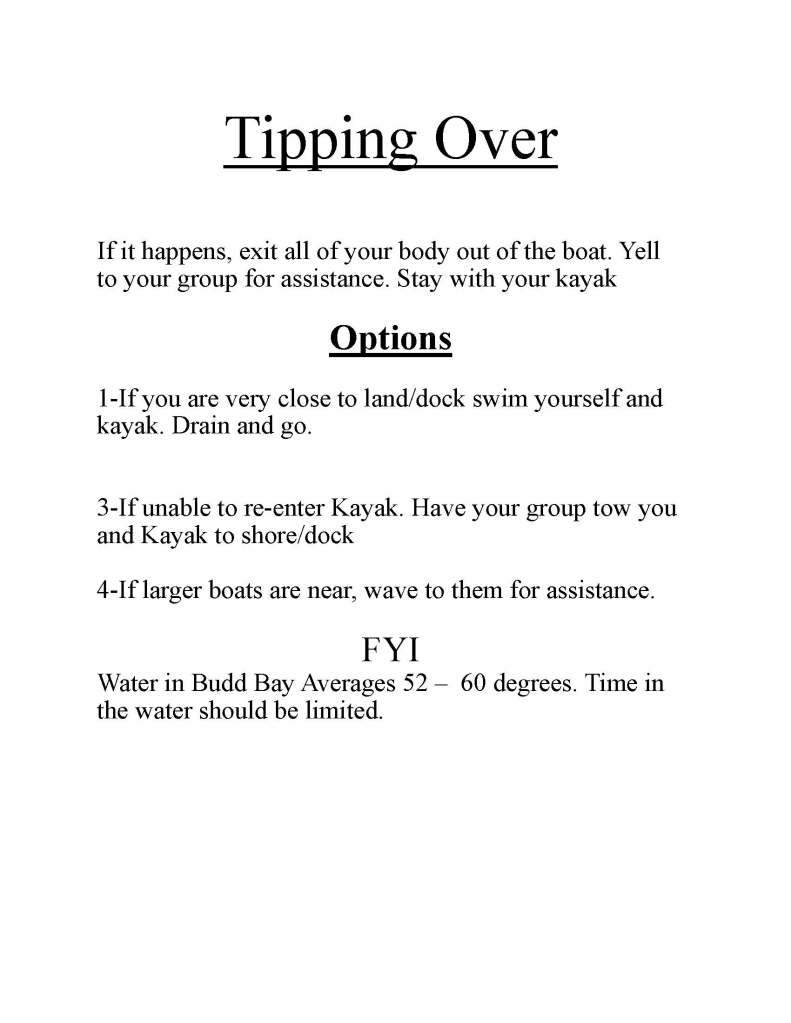 Tipping Over

If it happens, exit all of your body out of the boat. Yell to your group for assistance. Stay with your kayak

Options

1-If you are very close to land/dock swim yourself and kayak. Drain and go.

3-If unable to re-enter Kayak. Have your group tow you and Kayak to shore/dock

4-If larger boats are near, wave to them for assistance.

FYI

Water in Budd Bay Averages 52 – 60 degrees. Time in the water should be limited.